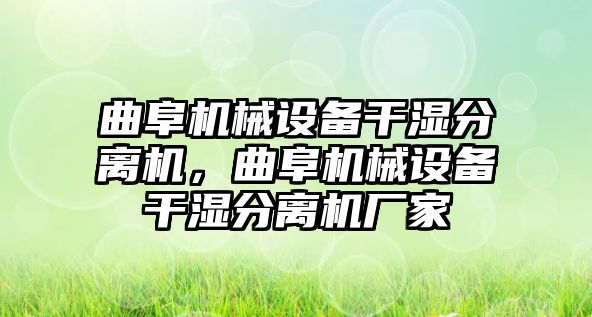 曲阜机械设备干湿分离机，曲阜机械设备干湿分离机厂家